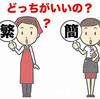 どっちがいいの？

？

繁

簡